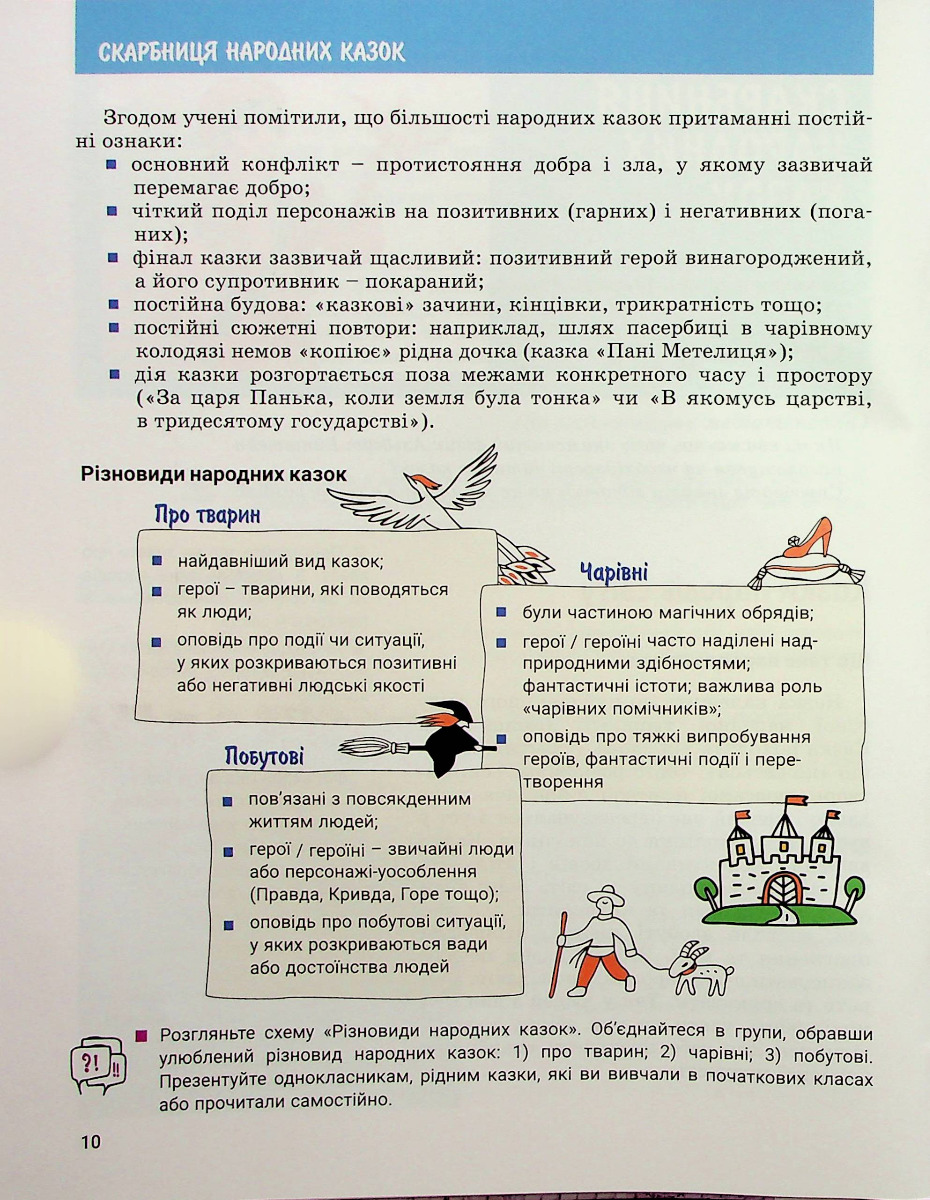 СКАРБНИЦЯ НАРОДНИХ КАЗОК

Згодом учені помітили, що більшості народних казок притаманні постійні ознаки:
• основний конфлікт – протистояння добра і зла, у якому зазвичай перемагає добро;
• чіткий поділ персонажів на позитивних (гарних) і негативних (поганих);
• фінал казки зазвичай щасливий: позитивний герой винагороджений, а його супротивник – покараний;
• постійна будова: «казкові» зачини, кінцівки, трикратність тощо;
• постійні сюжетні повтори: наприклад, шлях пасербиці в чарівному колодязі немов «копіює» рідна дочка (казка «Пані Метелиця»);
• дія казки розгортається поза межами конкретного часу і простору («За царя Панька, коли земля була тонка» чи «В якомусь царстві, в тридесятому государстві»).

Різновиди народних казок

Про тварин
• найдавніший вид казок;
• герої – тварини, які поводяться як люди;
• оповідь про події чи ситуації, у яких розкриваються позитивні або негативні людські якості

Чарівні
• були частиною магічних обрядів;
• герої / героїні часто наділені надприродними здібностями; фантастичні істоти; важлива роль «чарівних помічників»;
• оповідь про тяжкі випробування героїв, фантастичні події і перетворення

Побутові
• пов'язані з повсякденним життям людей;
• герої / героїні – звичайні люди або персонажі-уособлення (Правда, Кривда, Горе тощо);
• оповідь про побутові ситуації, у яких розкриваються вади або достоїнства людей

?! !!
• Розгляньте схему «Різновиди народних казок». Об'єднайтеся в групи, обравши улюблений різновид народних казок: 1) про тварин; 2) чарівні; 3) побутові. Презентуйте однокласникам, рідним казки, які ви вивчали в початкових класах або прочитали самостійно.

10